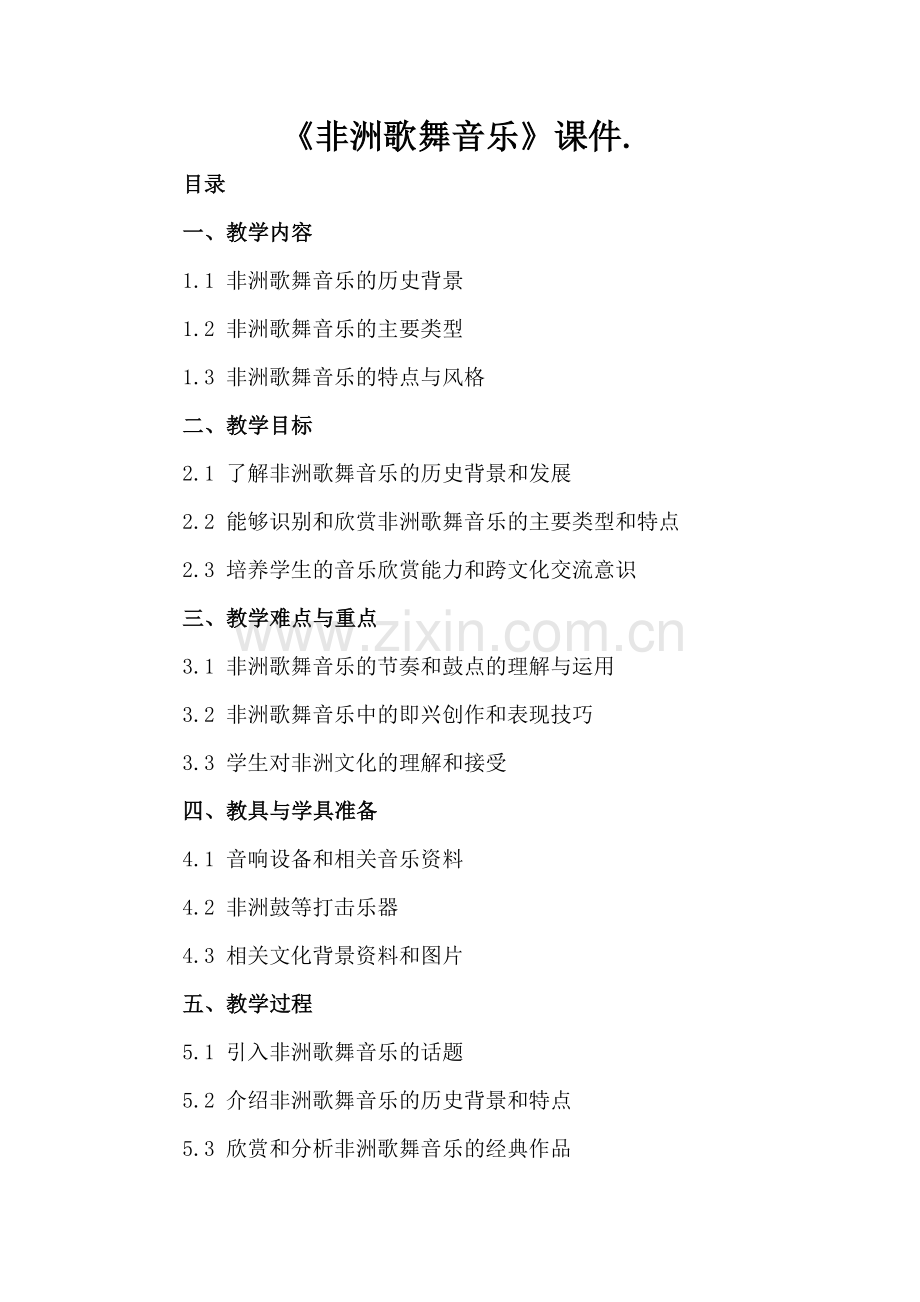 《非洲歌舞音乐》课件.

目录

一、教学内容

1.1 非洲歌舞音乐的历史背景

1.2 非洲歌舞音乐的主要类型

1.3 非洲歌舞音乐的特点与风格

二、教学目标

2.1 了解非洲歌舞音乐的历史背景和发展

2.2 能够识别和欣赏非洲歌舞音乐的主要类型和特点

2.3 培养学生的音乐欣赏能力和跨文化交流意识

三、教学难点与重点

www.zixin.com.cn

3.1 非洲歌舞音乐的节奏和鼓点的理解与运用

3.2 非洲歌舞音乐中的即兴创作和表现技巧

3.3 学生对非洲文化的理解和接受

四、教具与学具准备

4.1 音响设备和相关音乐资料

4.2 非洲鼓等打击乐器

4.3 相关文化背景资料和图片

五、教学过程

5.1 引入非洲歌舞音乐的话题

5.2 介绍非洲歌舞音乐的历史背景和特点

5.3 欣赏和分析非洲歌舞音乐的经典作品